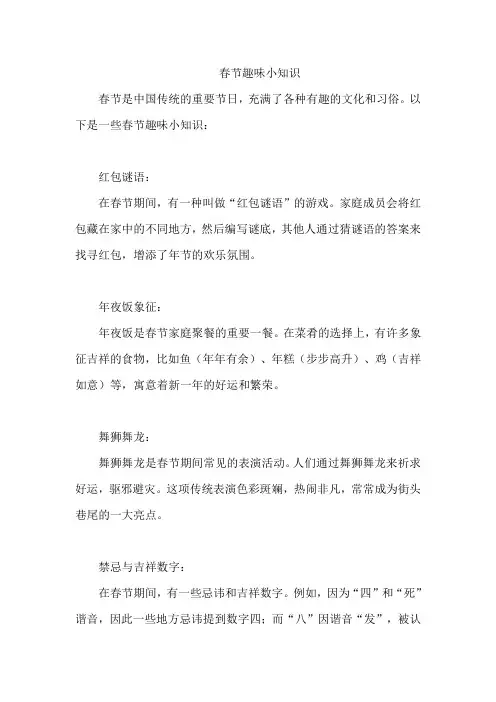 春节趣味小知识

春节是中国传统的重要节日，充满了各种有趣的文化和习俗。以下是一些春节趣味小知识：

红包谜语：

在春节期间，有一种叫做“红包谜语”的游戏。家庭成员会将红包藏在家中的不同地方，然后编写谜底，其他人通过猜谜语的答案来找寻红包，增添了年节的欢乐氛围。

年夜饭象征：

年夜饭是春节家庭聚餐的重要一餐。在菜肴的选择上，有许多象征吉祥的食物，比如鱼（年年有余）、年糕（步步高升）、鸡（吉祥如意）等，寓意着新一年的好运和繁荣。

舞狮舞龙：

舞狮舞龙是春节期间常见的表演活动。人们通过舞狮舞龙来祈求好运，驱邪避灾。这项传统表演色彩斑斓，热闹非凡，常常成为街头巷尾的一大亮点。

禁忌与吉祥数字：

在春节期间，有一些忌讳和吉祥数字。例如，因为“四”和“死”谐音，因此一些地方忌讳提到数字四；而“八”因谐音“发”，被认